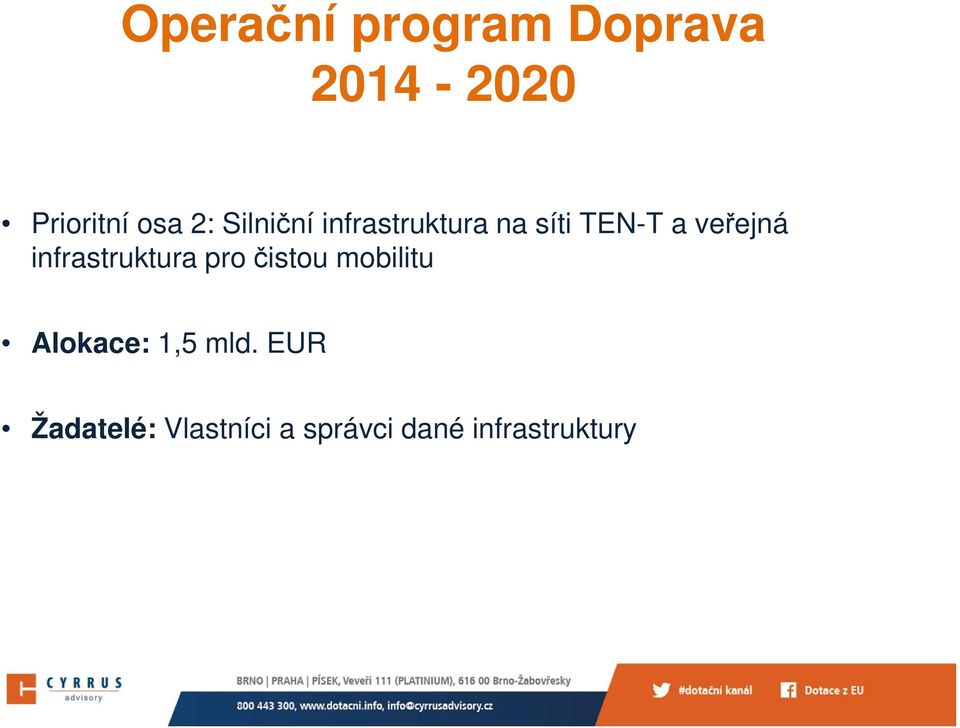 Operační program Doprava 2014 - 2020

• Prioritní osa 2: Silniční infrastruktura na síti TEN-T a veřejná infrastruktura pro čistou mobilitu

• Alokace: 1,5 mld. EUR

• Žadatelé: Vlastníci a správci dané infrastruktury

CYRRUS advisory

BRNO | PRAHA | PÍSEK, Veveří 111 (PLATINIUM), 616 00 Brno-Žabovřesky
800 443 300, www.dotacni.info, info@cyrrusadvisory.cz

#dotační kanál

Dotace z EU